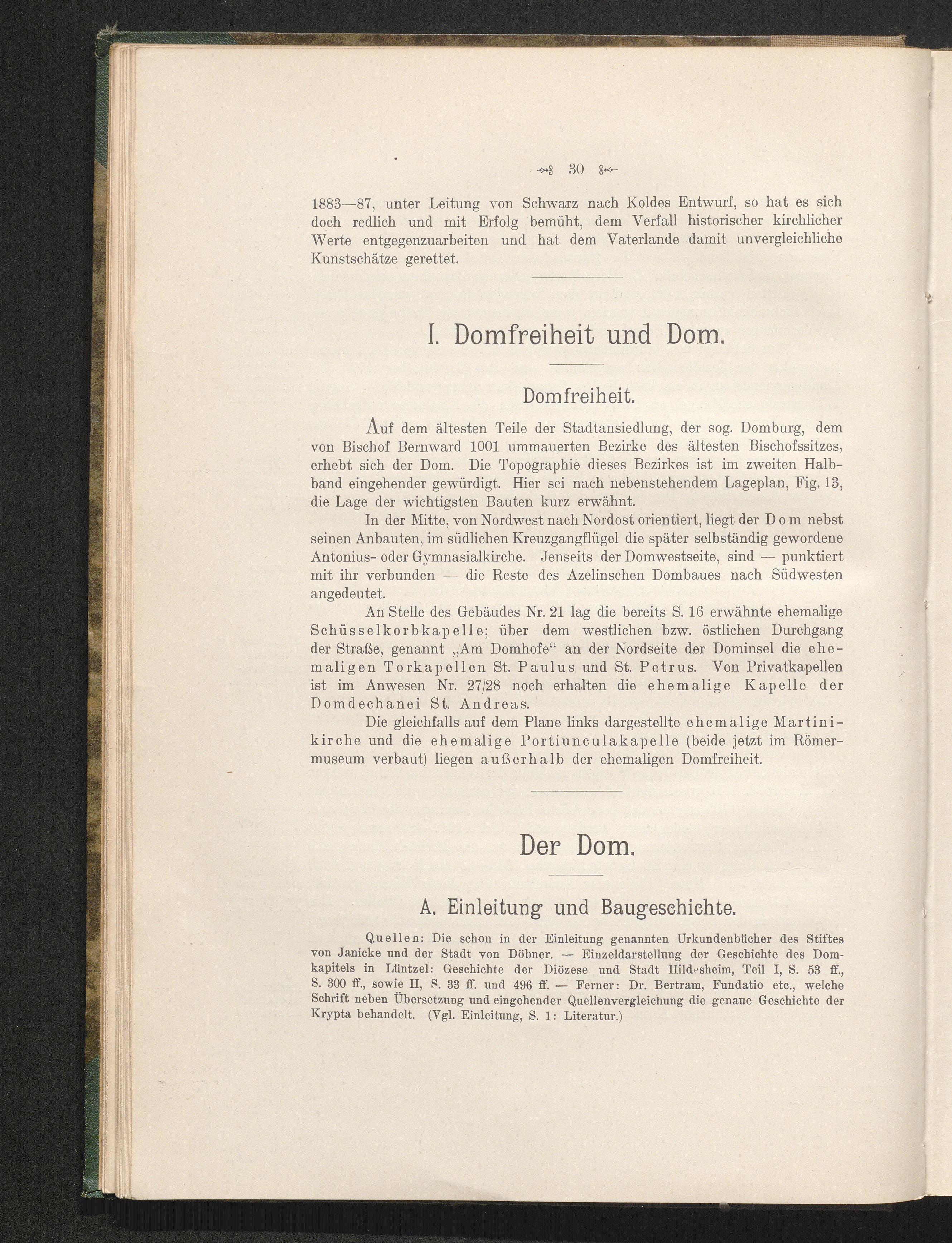 30

1883—87, unter Leitung von Schwarz nach Koldes Entwurf, so hat es sich doch redlich und mit Erfolg bemüht, dem Verfall historischer kirchlicher Werte entgegenzuarbeiten und hat dem Vaterlande damit unvergleichliche Kunstschätze gerettet.

I. Domfreiheit und Dom.

Domfreiheit.

Auf dem ältesten Teile der Stadtansiedlung, der sog. Domburg, dem von Bischof Bernward 1001 ummauerten Bezirke des ältesten Bischofssitzes, erhebt sich der Dom. Die Topographie dieses Bezirkes ist im zweiten Halbband eingehender gewürdigt. Hier sei nach nebenstehendem Lageplan, Fig. 13, die Lage der wichtigsten Bauten kurz erwähnt.

In der Mitte, von Nordwest nach Nordost orientiert, liegt der Dom nebst seinen Anbauten, im südlichen Kreuzgangflügel die später selbständig gewordene Antonius- oder Gymnasialkirche. Jenseits der Domwestseite, sind — punktiert mit ihr verbunden — die Reste des Azelinschen Dombaues nach Südwesten angedeutet.

An Stelle des Gebäudes Nr. 21 lag die bereits S. 16 erwähnte ehemalige Schüsselkorbkapelle; über dem westlichen bzw. östlichen Durchgang der Straße, genannt „Am Domhofe“ an der Nordseite der Dominsel die ehemaligen Torkapellen St. Paulus und St. Petrus. Von Privatkapellen ist im Anwesen Nr. 27/28 noch erhalten die ehemalige Kapelle der Domdechanei St. Andreas.

Die gleichfalls auf dem Plane links dargestellte ehemalige Martinikirche und die ehemalige Portiunculakapelle (beide jetzt im Römermuseum verbaut) liegen außerhalb der ehemaligen Domfreiheit.

Der Dom.

A. Einleitung und Baugeschichte.

Quellen: Die schon in der Einleitung genannten Urkundenbücher des Stiftes von Janicke und der Stadt von Döbner. — Einzeldarstellung der Geschichte des Domkapitels in Lüntzel: Geschichte der Diözese und Stadt Hildesheim, Teil I, S. 53 ff., S. 300 ff., sowie II, S. 33 ff. und 496 ff. — Ferner: Dr. Bertram, Fundatio etc., welche Schrift neben Übersetzung und eingehender Quellenvergleichung die genaue Geschichte der Krypta behandelt. (Vgl. Einleitung, S. 1: Literatur.)